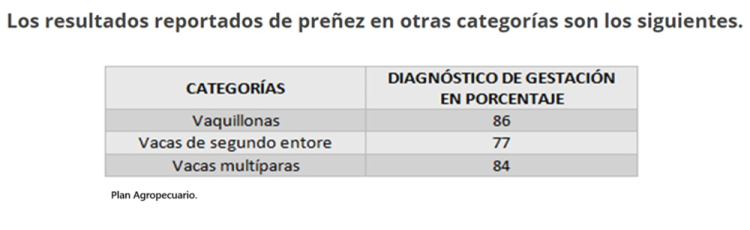 Los resultados reportados de preñez en otras categorías son los siguientes.

| CATEGORÍAS | DIAGNÓSTICO DE GESTACIÓN EN PORCENTAJE |
|---|---|
| Vaquillonas | 86 |
| Vacas de segundo entore | 77 |
| Vacas multíparas | 84 |

Plan Agropecuario.